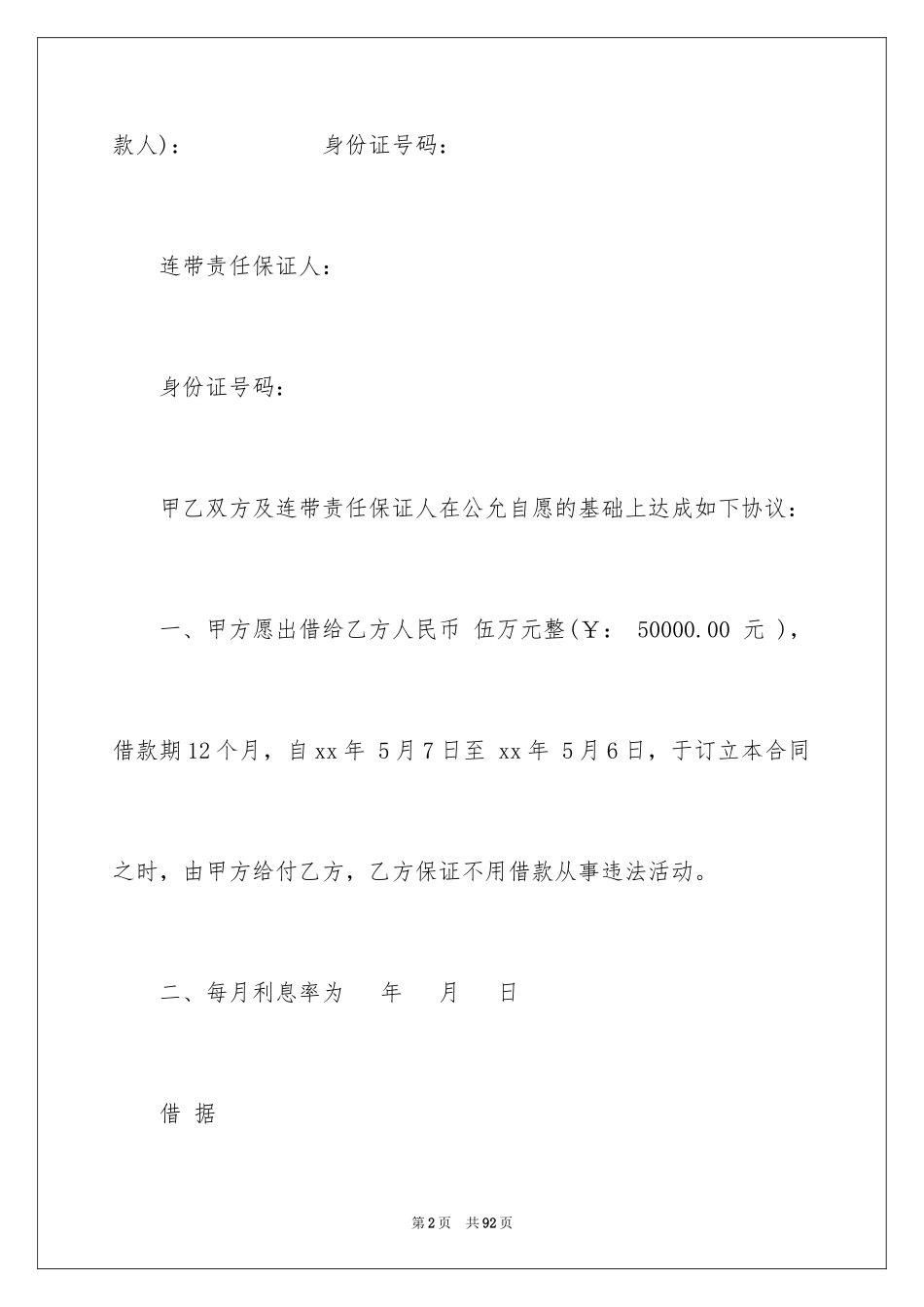 款人)：　　　　　身份证号码：

连带责任保证人：

身份证号码：

甲乙双方及连带责任保证人在公允自愿的基础上达成如下协议：

一、甲方愿出借给乙方人民币 伍万元整(￥： 50000.00 元 )，借款期12个月，自xx年 5月7日至 xx年 5月6日，于订立本合同之时，由甲方给付乙方，乙方保证不用借款从事违法活动。

二、每月利息率为　　年　　月　　日

借 据

第2页　共92页